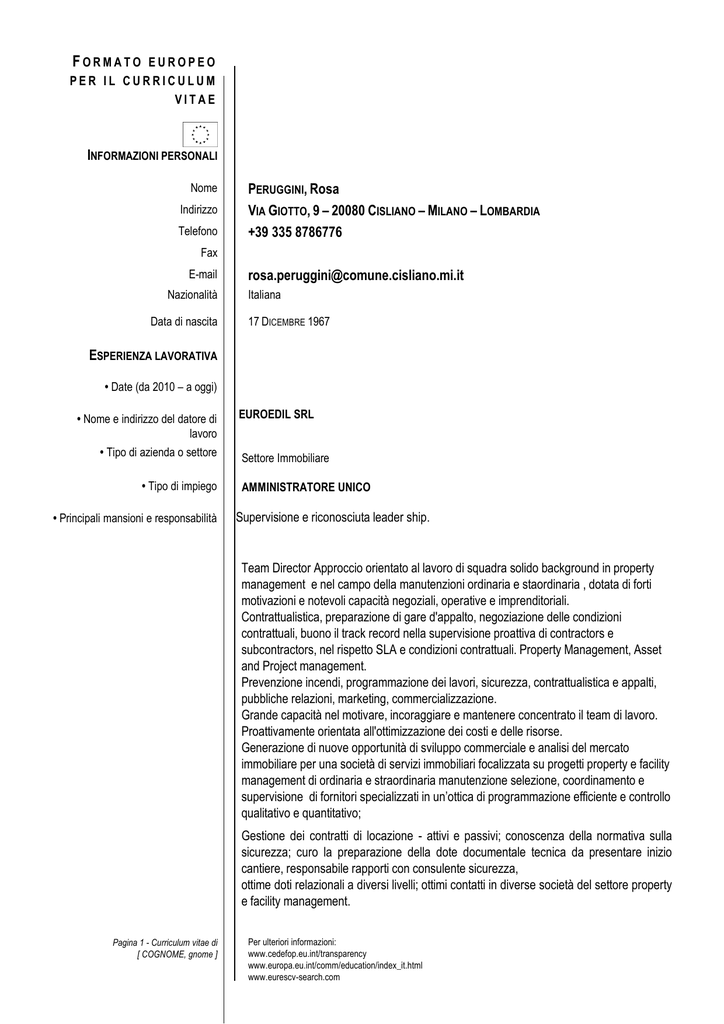 FORMATO EUROPEO PER IL CURRICULUM VITAE

INFORMAZIONI PERSONALI

Nome
PERUGGINI, Rosa

Indirizzo
VIA GIOTTO, 9 – 20080 CISLIANO – MILANO – LOMBARDIA

Telefono
+39 335 8786776

Fax

E-mail
rosa.peruggini@comune.cisliano.mi.it

Nazionalità
Italiana

Data di nascita
17 DICEMBRE 1967

ESPERIENZA LAVORATIVA

• Date (da 2010 – a oggi)

• Nome e indirizzo del datore di lavoro
EUROEDIL SRL

• Tipo di azienda o settore
Settore Immobiliare

• Tipo di impiego
AMMINISTRATORE UNICO

• Principali mansioni e responsabilità
Supervisione e riconosciuta leader ship.

Team Director Approccio orientato al lavoro di squadra solido background in property management e nel campo della manutenzioni ordinaria e staordinaria , dotata di forti motivazioni e notevoli capacità negoziali, operative e imprenditoriali.
Contrattualistica, preparazione di gare d'appalto, negoziazione delle condizioni contrattuali, buono il track record nella supervisione proattiva di contractors e subcontractors, nel rispetto SLA e condizioni contrattuali. Property Management, Asset and Project management.
Prevenzione incendi, programmazione dei lavori, sicurezza, contrattualistica e appalti, pubbliche relazioni, marketing, commercializzazione.
Grande capacità nel motivare, incoraggiare e mantenere concentrato il team di lavoro.
Proattivamente orientata all'ottimizzazione dei costi e delle risorse.
Generazione di nuove opportunità di sviluppo commerciale e analisi del mercato immobiliare per una società di servizi immobiliari focalizzata su progetti property e facility management di ordinaria e straordinaria manutenzione selezione, coordinamento e supervisione di fornitori specializzati in un'ottica di programmazione efficiente e controllo qualitativo e quantitativo;

Gestione dei contratti di locazione - attivi e passivi; conoscenza della normativa sulla sicurezza; curo la preparazione della dote documentale tecnica da presentare inizio cantiere, responsabile rapporti con consulente sicurezza,
ottime doti relazionali a diversi livelli; ottimi contatti in diverse società del settore property e facility management.

Pagina 1 - Curriculum vitae di [ COGNOME, gnome ]

Per ulteriori informazioni:
www.cedefop.eu.int/transparency
www.europa.eu.int/comm/education/index_it.html
www.eurescv-search.com